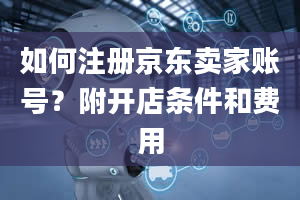 如何注册京东卖家账号？附开店条件和费用